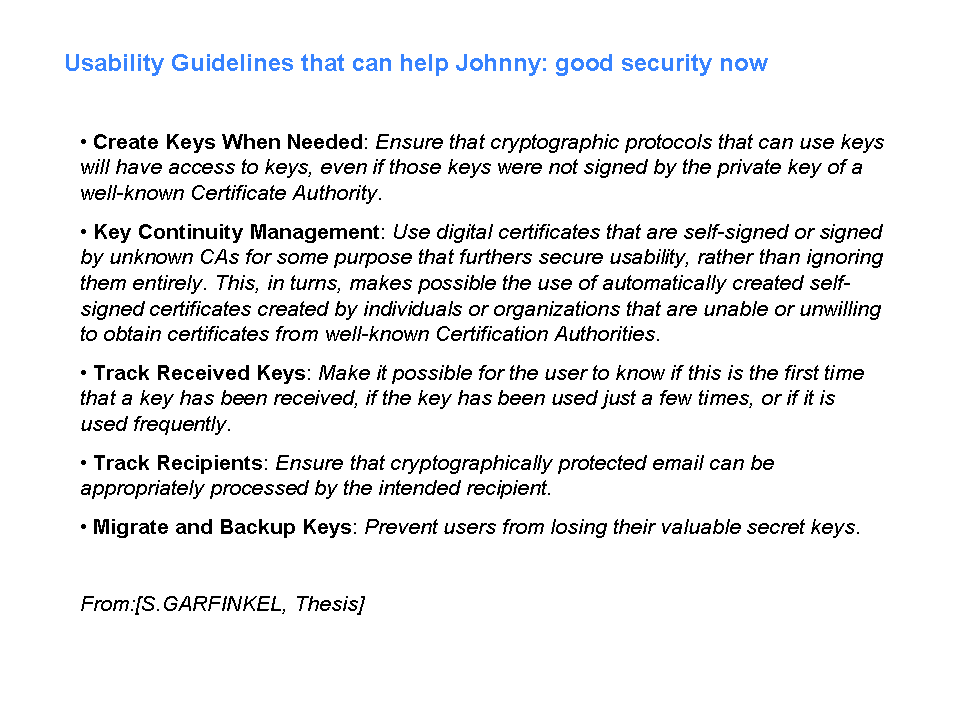 Usability Guidelines that can help Johnny: good security now

• Create Keys When Needed: Ensure that cryptographic protocols that can use keys will have access to keys, even if those keys were not signed by the private key of a well-known Certificate Authority.

• Key Continuity Management: Use digital certificates that are self-signed or signed by unknown CAs for some purpose that furthers secure usability, rather than ignoring them entirely. This, in turns, makes possible the use of automatically created self-signed certificates created by individuals or organizations that are unable or unwilling to obtain certificates from well-known Certification Authorities.

• Track Received Keys: Make it possible for the user to know if this is the first time that a key has been received, if the key has been used just a few times, or if it is used frequently.

• Track Recipients: Ensure that cryptographically protected email can be appropriately processed by the intended recipient.

• Migrate and Backup Keys: Prevent users from losing their valuable secret keys.

From:[S.GARFINKEL, Thesis]